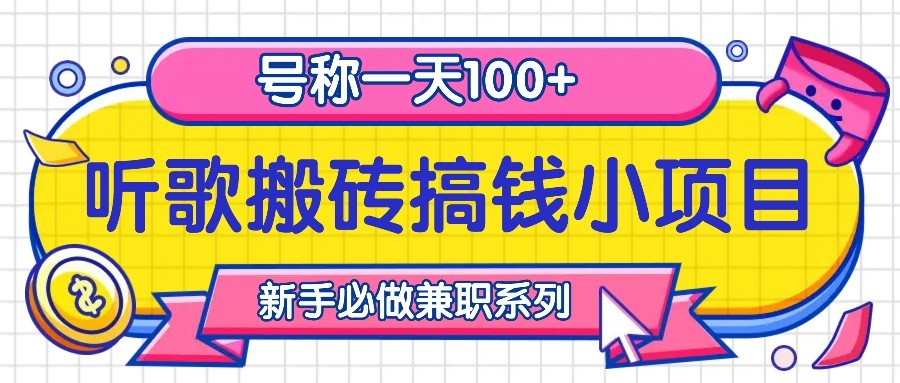 号称一天100+

听歌搬砖搞钱小项目

新手必做兼职系列